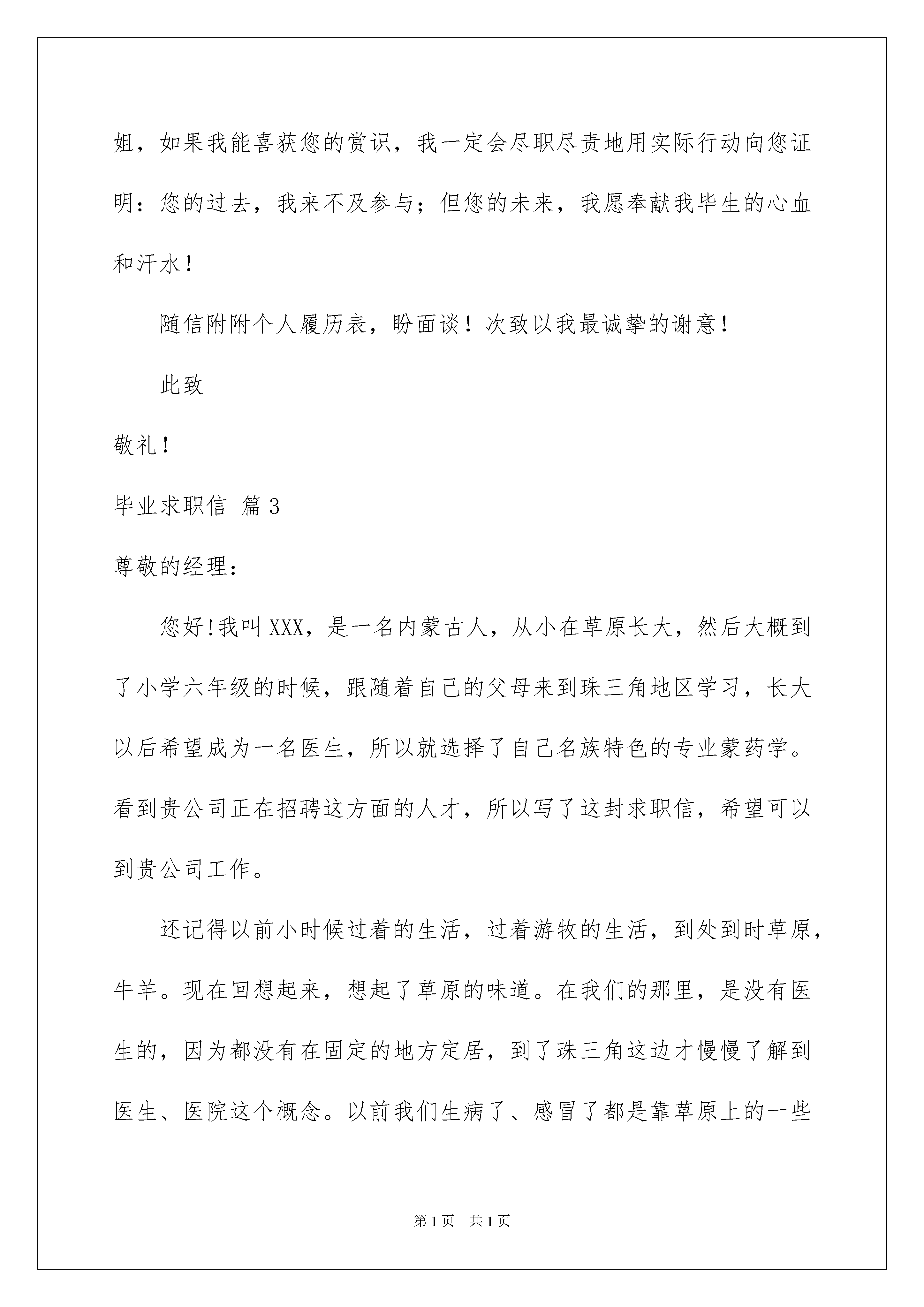 姐，如果我能喜获您的赏识，我一定会尽职尽责地用实际行动向您证明：您的过去，我来不及参与；但您的未来，我愿奉献我毕生的心血和汗水！

随信附附个人履历表，盼面谈！次致以我最诚挚的谢意！

此致

敬礼！

毕业求职信 篇3

尊敬的经理：

您好!我叫XXX，是一名内蒙古人，从小在草原长大，然后大概到了小学六年级的时候，跟随着自己的父母来到珠三角地区学习，长大以后希望成为一名医生，所以就选择了自己名族特色的专业蒙药学。看到贵公司正在招聘这方面的人才，所以写了这封求职信，希望可以到贵公司工作。

还记得以前小时候过着的生活，过着游牧的生活，到处到时草原，牛羊。现在回想起来，想起了草原的味道。在我们的那里，是没有医生的，因为都没有在固定的地方定居，到了珠三角这边才慢慢了解到医生、医院这个概念。以前我们生病了、感冒了都是靠草原上的一些

第1页 共1页